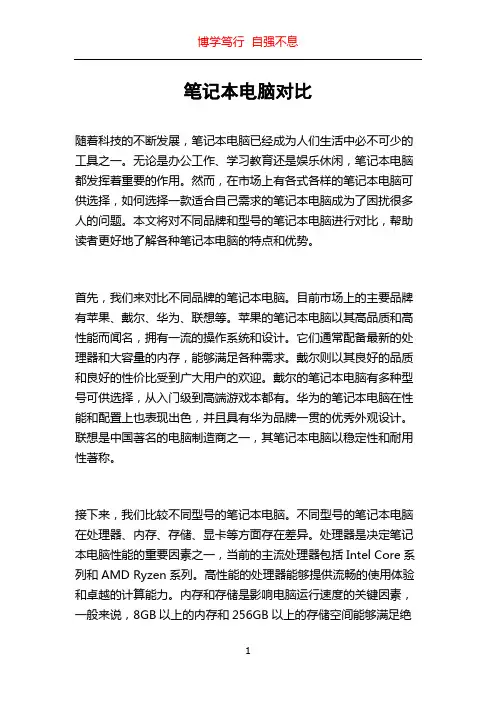 博学笃行 自强不息

笔记本电脑对比

随着科技的不断发展，笔记本电脑已经成为人们生活中必不可少的工具之一。无论是办公工作、学习教育还是娱乐休闲，笔记本电脑都发挥着重要的作用。然而，在市场上有各式各样的笔记本电脑可供选择，如何选择一款适合自己需求的笔记本电脑成为了困扰很多人的问题。本文将对不同品牌和型号的笔记本电脑进行对比，帮助读者更好地了解各种笔记本电脑的特点和优势。

首先，我们来对比不同品牌的笔记本电脑。目前市场上的主要品牌有苹果、戴尔、华为、联想等。苹果的笔记本电脑以其高品质和高性能而闻名，拥有一流的操作系统和设计。它们通常配备最新的处理器和大容量的内存，能够满足各种需求。戴尔则以其良好的品质和良好的性价比受到广大用户的欢迎。戴尔的笔记本电脑有多种型号可供选择，从入门级到高端游戏本都有。华为的笔记本电脑在性能和配置上也表现出色，并且具有华为品牌一贯的优秀外观设计。联想是中国著名的电脑制造商之一，其笔记本电脑以稳定性和耐用性著称。

接下来，我们比较不同型号的笔记本电脑。不同型号的笔记本电脑在处理器、内存、存储、显卡等方面存在差异。处理器是决定笔记本电脑性能的重要因素之一，当前的主流处理器包括 Intel Core 系列和 AMD Ryzen 系列。高性能的处理器能够提供流畅的使用体验和卓越的计算能力。内存和存储是影响电脑运行速度的关键因素，一般来说，8GB 以上的内存和 256GB 以上的存储空间能够满足绝

1